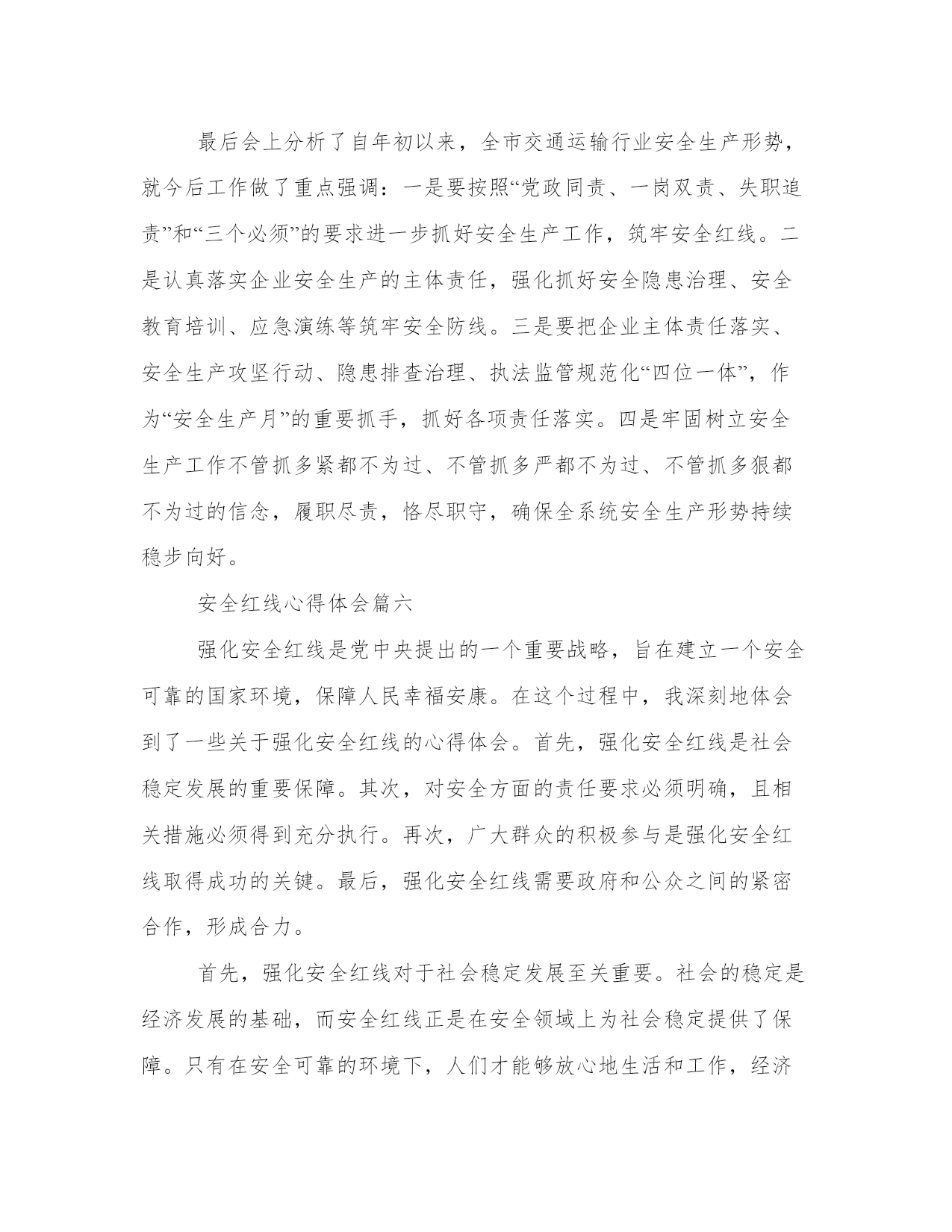 最后会上分析了自年初以来，全市交通运输行业安全生产形势，就今后工作做了重点强调：一是要按照“党政同责、一岗双责、失职追责”和“三个必须”的要求进一步抓好安全生产工作，筑牢安全红线。二是认真落实企业安全生产的主体责任，强化抓好安全隐患治理、安全教育培训、应急演练等筑牢安全防线。三是要把企业主体责任落实、安全生产攻坚行动、隐患排查治理、执法监管规范化“四位一体”，作为“安全生产月”的重要抓手，抓好各项责任落实。四是牢固树立安全生产工作不管抓多紧都不为过、不管抓多严都不为过、不管抓多狠都不为过的信念，履职尽责，恪尽职守，确保全系统安全生产形势持续稳步向好。

安全红线心得体会篇六

强化安全红线是党中央提出的一个重要战略，旨在建立一个安全可靠的国家环境，保障人民幸福安康。在这个过程中，我深刻地体会到了一些关于强化安全红线的心得体会。首先，强化安全红线是社会稳定发展的重要保障。其次，对安全方面的责任要求必须明确，且相关措施必须得到充分执行。再次，广大群众的积极参与是强化安全红线取得成功的关键。最后，强化安全红线需要政府和公众之间的紧密合作，形成合力。

首先，强化安全红线对于社会稳定发展至关重要。社会的稳定是经济发展的基础，而安全红线正是在安全领域上为社会稳定提供了保障。只有在安全可靠的环境下，人们才能够放心地生活和工作，经济